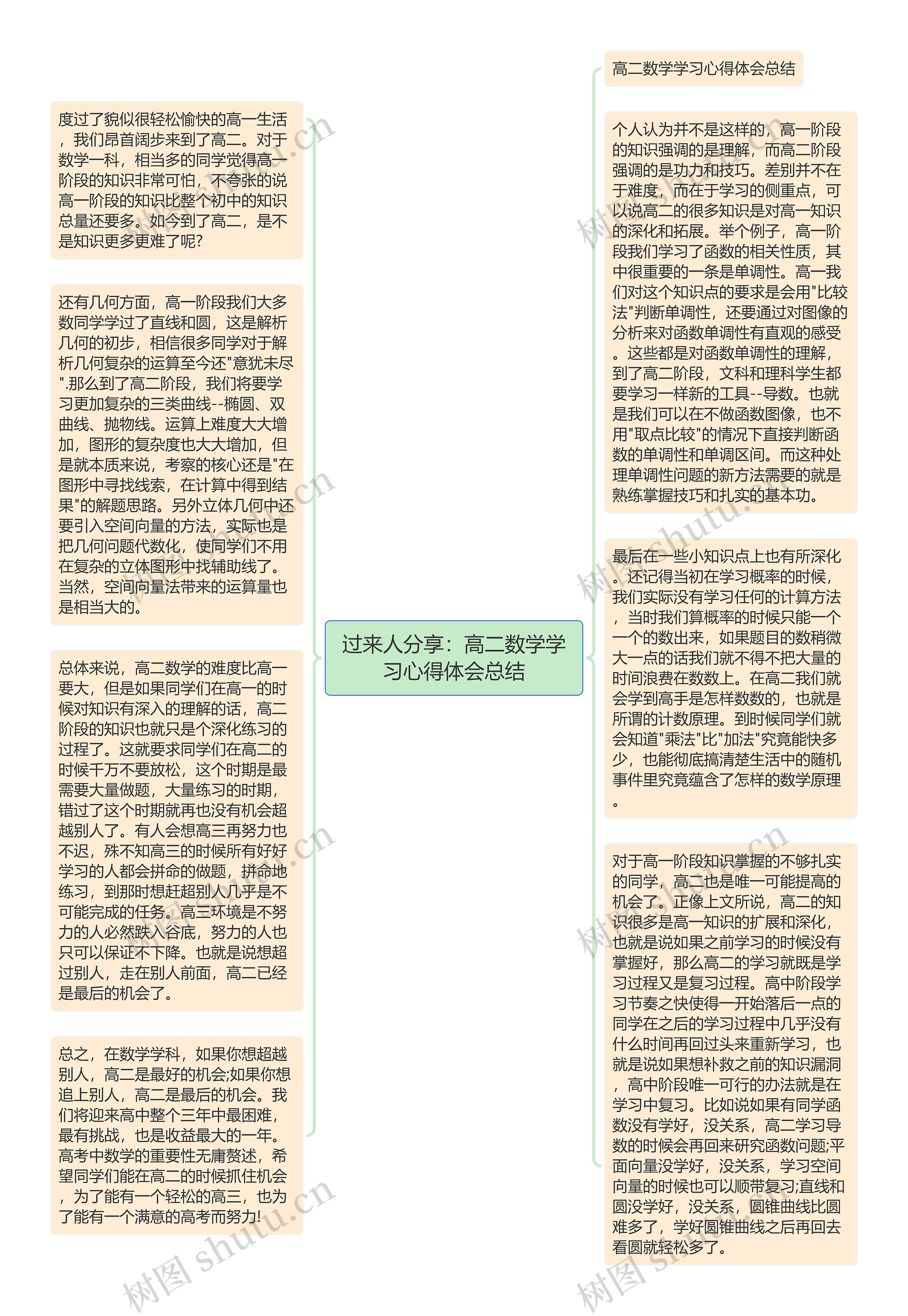 过来人分享：高二数学学习心得体会总结

度过了貌似很轻松愉快的高一生活，我们昂首阔步来到了高二。对于数学一科，相当多的同学觉得高一阶段的知识非常可怕，不夸张的说高一阶段的知识比整个初中的知识总量还要多。如今到了高二，是不是知识更多更难了呢?

还有几何方面，高一阶段我们大多数同学学过了直线和圆，这是解析几何的初步，相信很多同学对于解析几何复杂的运算至今还"意犹未尽".那么到了高二阶段，我们将要学习更加复杂的三类曲线--椭圆、双曲线、抛物线。运算上难度大大增加，图形的复杂度也大大增加，但是就本质来说，考察的核心还是"在图形中寻找线索，在计算中得到结果"的解题思路。另外立体几何中还要引入空间向量的方法，实际也是把几何问题代数化，使同学们不用在复杂的立体图形中找辅助线了。当然，空间向量法带来的运算量也是相当大的。

总体来说，高二数学的难度比高一要大，但是如果同学们在高一的时候对知识有深入的理解的话，高二阶段的知识也就只是个深化练习的过程了。这就要求同学们在高二的时候千万不要放松，这个时期是最需要大量做题，大量练习的时期，错过了这个时期就再也没有机会超越别人了。有人会想高三再努力也不迟，殊不知高三的时候所有好好学习的人都会拼命的做题，拼命地练习，到那时想赶超别人几乎是不可能完成的任务。高三环境是不努力的人必然跌入谷底，努力的人也只可以保证不下降。也就是说想超过别人，走在别人前面，高二已经是最后的机会了。

总之，在数学学科，如果你想超越别人，高二是最好的机会;如果你想追上别人，高二是最后的机会。我们将迎来高中整个三年中最困难，最有挑战，也是收益最大的一年。高考中数学的重要性无庸赘述，希望同学们能在高二的时候抓住机会，为了能有一个轻松的高三，也为了能有一个满意的高考而努力!

高二数学学习心得体会总结

个人认为并不是这样的，高一阶段的知识强调的是理解，而高二阶段强调的是功力和技巧。差别并不在于难度，而在于学习的侧重点，可以说高二的很多知识是对高一知识的深化和拓展。举个例子，高一阶段我们学习了函数的相关性质，其中很重要的一条是单调性。高一我们对这个知识点的要求是会用"比较法"判断单调性，还要通过对图像的分析来对函数单调性有直观的感受。这些都是对函数单调性的理解，到了高二阶段，文科和理科学生都要学习一样新的工具--导数。也就是我们可以在不做函数图像，也不用"取点比较"的情况下直接判断函数的单调性和单调区间。而这种处理单调性问题的新方法需要的就是熟练掌握技巧和扎实的基本功。

最后在一些小知识点上也有所深化。还记得当初在学习概率的时候，我们实际没有学习任何的计算方法，当时我们算概率的时候只能一个一个的数出来，如果题目的数稍微大一点的话我们就不得不把大量的时间浪费在数数上。在高二我们就会学到高手是怎样数数的，也就是所谓的计数原理。到时候同学们就会知道"乘法"比"加法"究竟能快多少，也能彻底搞清楚生活中的随机事件里究竟蕴含了怎样的数学原理。

对于高一阶段知识掌握的不够扎实的同学，高二也是唯一可能提高的机会了。正像上文所说，高二的知识很多是高一知识的扩展和深化，也就是说如果之前学习的时候没有掌握好，那么高二的学习就既是学习过程又是复习过程。高中阶段学习节奏之快使得一开始落后一点的同学在之后的学习过程中几乎没有什么时间再回过头来重新学习，也就是说如果想补救之前的知识漏洞，高中阶段唯一可行的办法就是在学习中复习。比如说如果有同学函数没有学好，没关系，高二学习导数的时候会再回来研究函数问题;平面向量没学好，没关系，学习空间向量的时候也可以顺带复习;直线和圆没学好，没关系，圆锥曲线比圆难多了，学好圆锥曲线之后再回去看圆就轻松多了。

树图 shutu.cn